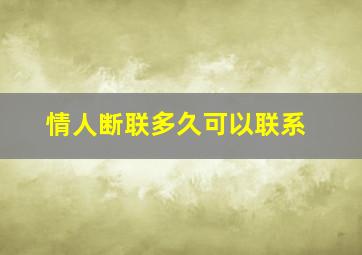 情人断联多久可以联系